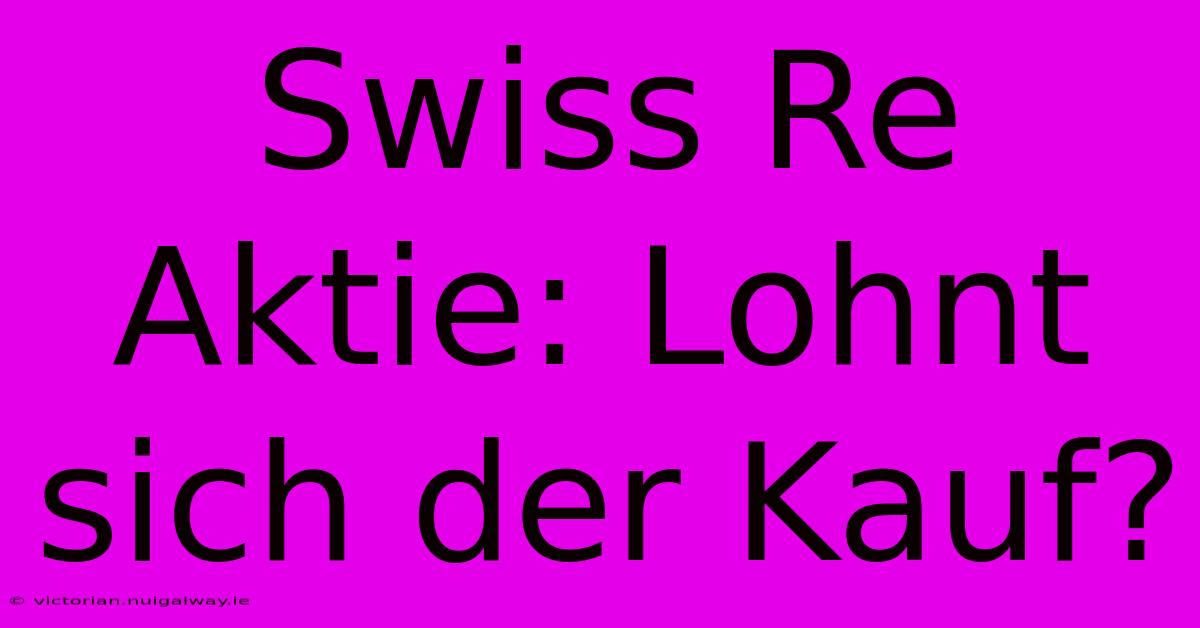 Swiss Re Aktie: Lohnt sich der Kauf?

© victorian.nuigalway.ie